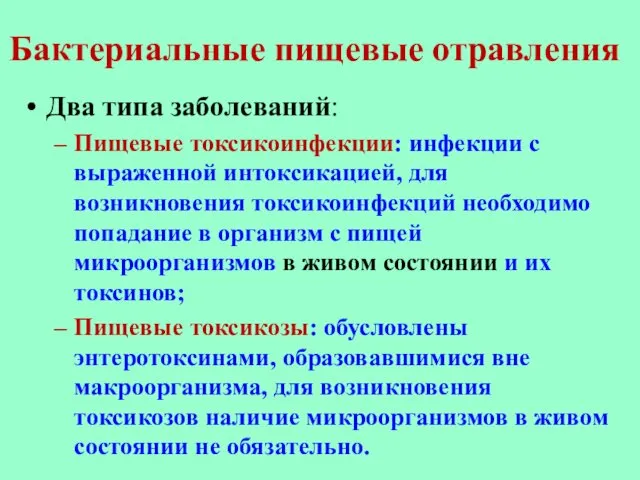 Бактериальные пищевые отравления

• Два типа заболеваний:
– Пищевые токсикоинфекции: инфекции с выраженной интоксикацией, для возникновения токсикоинфекций необходимо попадание в организм с пищей микроорганизмов в живом состоянии и их токсинов;
– Пищевые токсикозы: обусловлены энтеротоксинами, образовавшимися вне макроорганизма, для возникновения токсикозов наличие микроорганизмов в живом состоянии не обязательно.